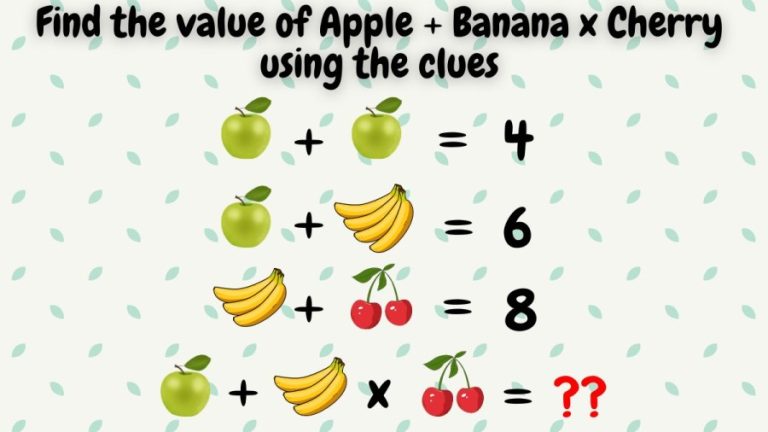 Find the value of Apple + Banana x Cherry using the clues

+ = 4

+ = 6

+ = 8

+ x = ??